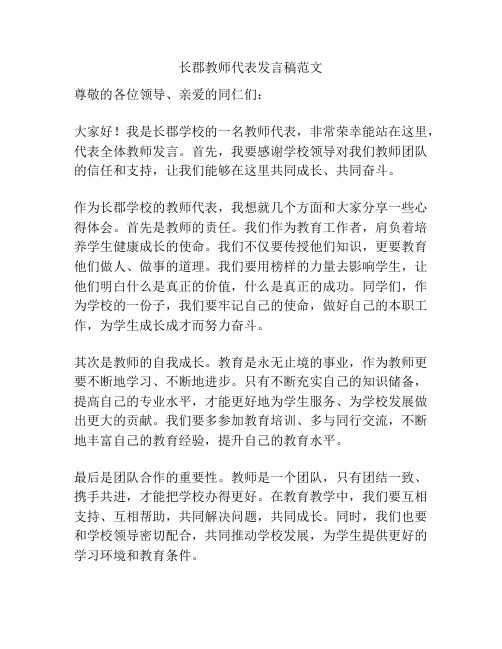 长郡教师代表发言稿范文

尊敬的各位领导、亲爱的同仁们：

大家好！我是长郡学校的一名教师代表，非常荣幸能站在这里，代表全体教师发言。首先，我要感谢学校领导对我们教师团队的信任和支持，让我们能够在这里共同成长、共同奋斗。

作为长郡学校的教师代表，我想就几个方面和大家分享一些心得体会。首先是教师的责任。我们作为教育工作者，肩负着培养学生健康成长的使命。我们不仅要传授他们知识，更要教育他们做人、做事的道理。我们要用榜样的力量去影响学生，让他们明白什么是真正的价值，什么是真正的成功。同学们，作为学校的一份子，我们要牢记自己的使命，做好自己的本职工作，为学生成长成才而努力奋斗。

其次是教师的自我成长。教育是永无止境的事业，作为教师更要不断地学习、不断地进步。只有不断充实自己的知识储备，提高自己的专业水平，才能更好地为学生服务、为学校发展做出更大的贡献。我们要多参加教育培训、多与同行交流，不断地丰富自己的教育经验，提升自己的教育水平。

最后是团队合作的重要性。教师是一个团队，只有团结一致、携手共进，才能把学校办得更好。在教育教学中，我们要互相支持、互相帮助，共同解决问题，共同成长。同时，我们也要和学校领导密切配合，共同推动学校发展，为学生提供更好的学习环境和教育条件。